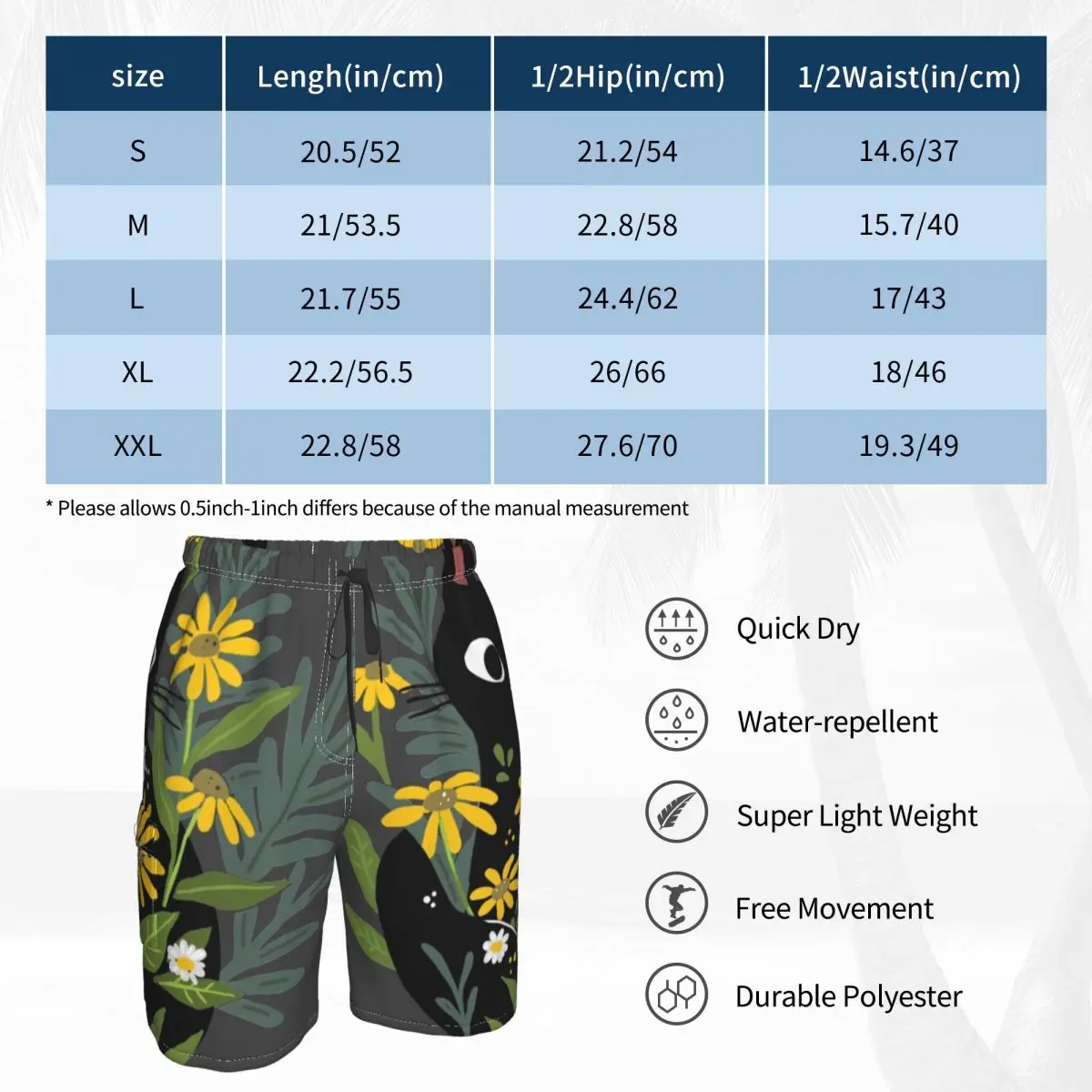 | size | Lengh(in/cm) | 1/2Hip(in/cm) | 1/2Waist(in/cm) |
|---|---|---|---|
| S | 20.5/52 | 21.2/54 | 14.6/37 |
| M | 21/53.5 | 22.8/58 | 15.7/40 |
| L | 21.7/55 | 24.4/62 | 17/43 |
| XL | 22.2/56.5 | 26/66 | 18/46 |
| XXL | 22.8/58 | 27.6/70 | 19.3/49 |

* Please allows 0.5inch-1inch differs because of the manual measurement

Quick Dry

Water-repellent

Super Light Weight

Free Movement

Durable Polyester